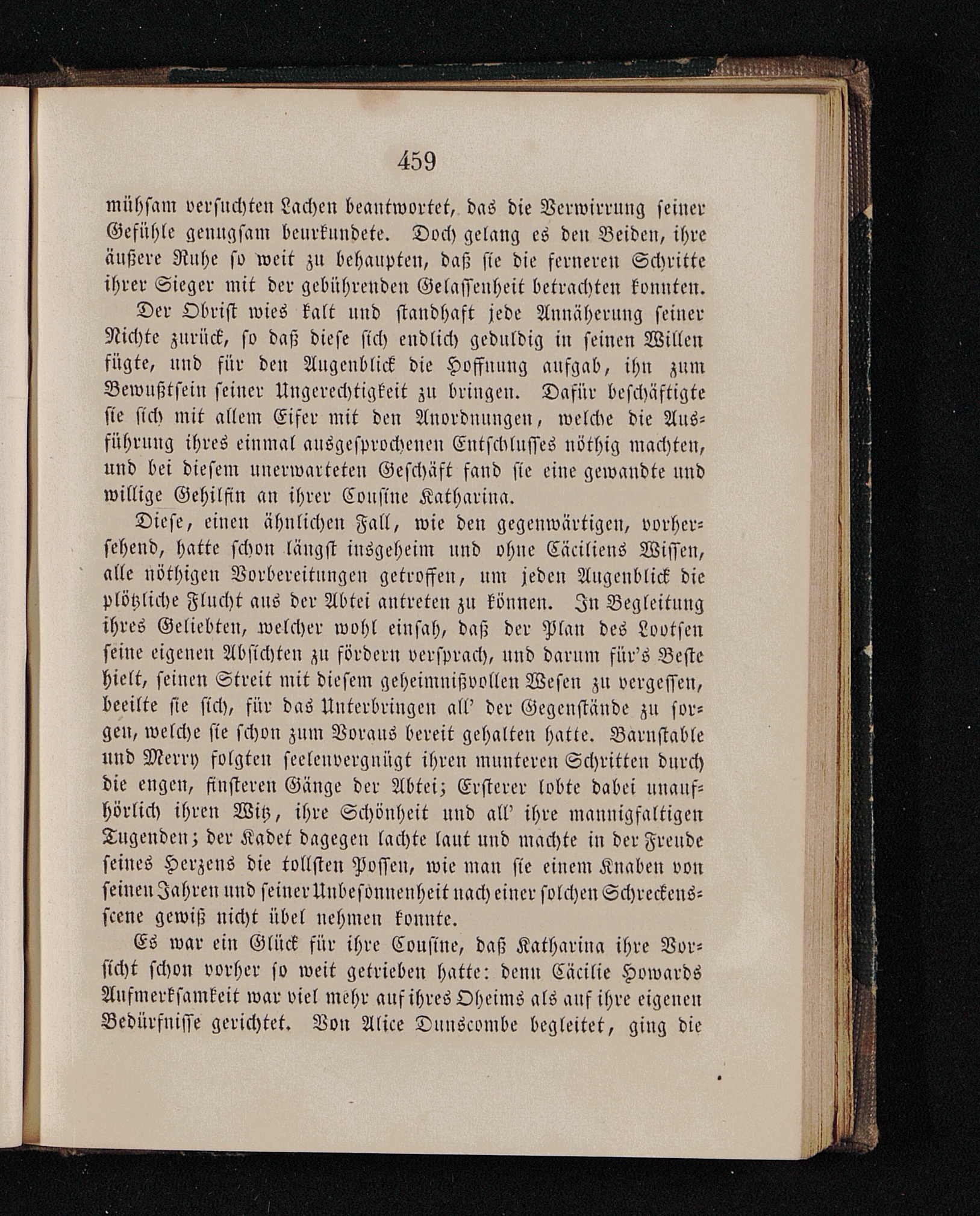 459

mühsam versuchten Lachen beantwortet, das die Verwirrung seiner Gefühle genugsam beurkundete. Doch gelang es den Beiden, ihre äußere Ruhe so weit zu behaupten, daß sie die ferneren Schritte ihrer Sieger mit der gebührenden Gelassenheit betrachten konnten.

Der Obrist wies kalt und standhaft jede Annäherung seiner Nichte zurück, so daß diese sich endlich geduldig in seinen Willen fügte, und für den Augenblick die Hoffnung aufgab, ihn zum Bewußtsein seiner Ungerechtigkeit zu bringen. Dafür beschäftigte sie sich mit allem Eifer mit den Anordnungen, welche die Ausführung ihres einmal ausgesprochenen Entschlusses nöthig machten, und bei diesem unerwarteten Geschäft fand sie eine gewandte und willige Gehilfin an ihrer Cousine Katharina.

Diese, einen ähnlichen Fall, wie den gegenwärtigen, vorhersehend, hatte schon längst insgeheim und ohne Cäciliens Wissen, alle nöthigen Vorbereitungen getroffen, um jeden Augenblick die plötzliche Flucht aus der Abtei antreten zu können. In Begleitung ihres Geliebten, welcher wohl einsah, daß der Plan des Lootsen seine eigenen Absichten zu fördern versprach, und darum für's Beste hielt, seinen Streit mit diesem geheimnißvollen Wesen zu vergessen, beeilte sie sich, für das Unterbringen all' der Gegenstände zu sorgen, welche sie schon zum Voraus bereit gehalten hatte. Barnstable und Merry folgten seelenvergnügt ihren munteren Schritten durch die engen, finsteren Gänge der Abtei; Ersterer lobte dabei unaufhörlich ihren Witz, ihre Schönheit und all' ihre mannigfaltigen Tugenden; der Kadet dagegen lachte laut und machte in der Freude seines Herzens die tollsten Possen, wie man sie einem Knaben von seinen Jahren und seiner Unbesonnenheit nach einer solchen Schreckensscene gewiß nicht übel nehmen konnte.

Es war ein Glück für ihre Cousine, daß Katharina ihre Vorsicht schon vorher so weit getrieben hatte: denn Cäcilie Howards Aufmerksamkeit war viel mehr auf ihres Oheims als auf ihre eigenen Bedürfnisse gerichtet. Von Alice Dunscombe begleitet, ging die